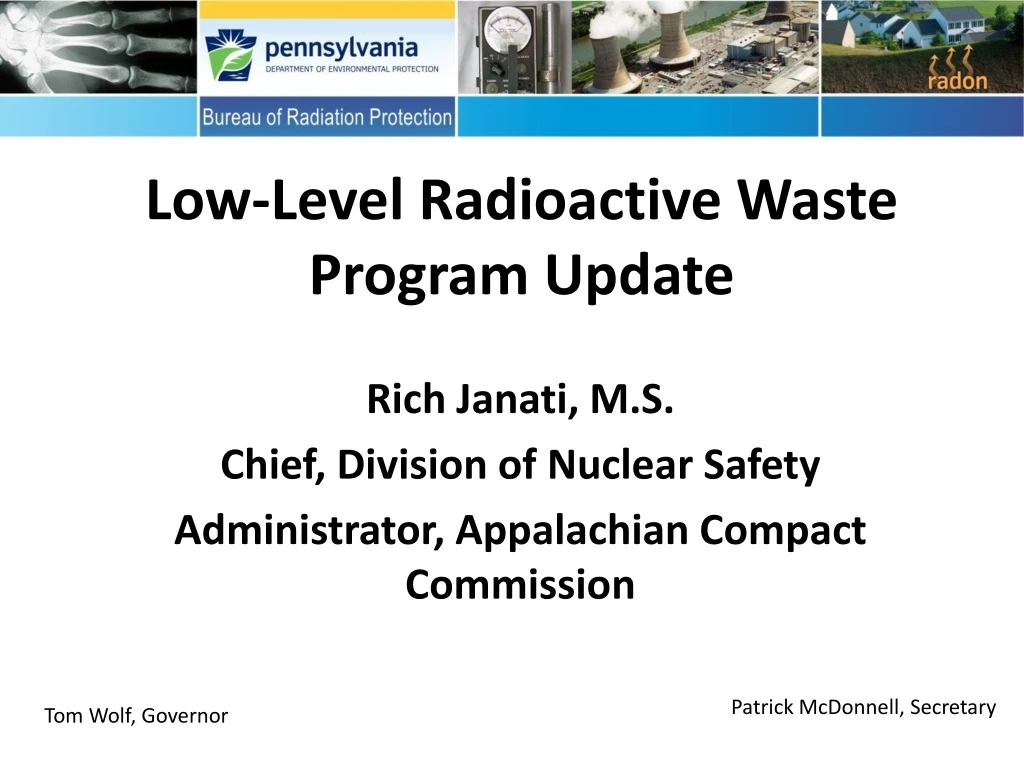 pennsylvania
DEPARTMENT OF ENVIRONMENTAL PROTECTION

radon

Bureau of Radiation Protection

Low-Level Radioactive Waste Program Update

Rich Janati, M.S.

Chief, Division of Nuclear Safety

Administrator, Appalachian Compact Commission

Tom Wolf, Governor

Patrick McDonnell, Secretary